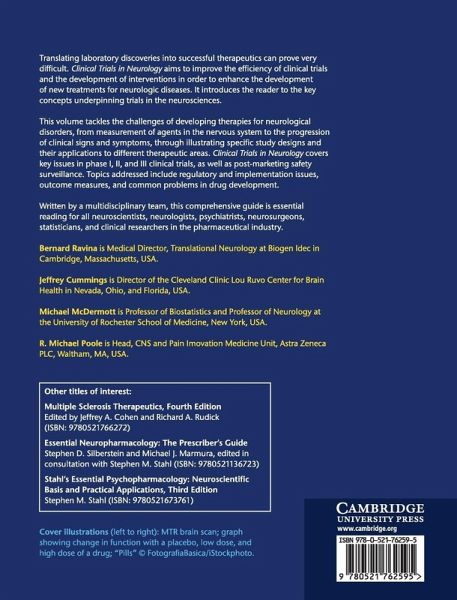 Translating laboratory discoveries into successful therapeutics can prove very difficult. Clinical Trials in Neurology aims to improve the efficiency of clinical trials and the development of interventions in order to enhance the development of new treatments for neurologic diseases. It introduces the reader to the key concepts underpinning trials in the neurosciences.

This volume tackles the challenges of developing therapies for neurological disorders, from measurement of agents in the nervous system to the progression of clinical signs and symptoms, through illustrating specific study designs and their applications to different therapeutic areas. Clinical Trials in Neurology covers key issues in phase I, II, and III clinical trials, as well as post-marketing safety surveillance. Topics addressed include regulatory and implementation issues, outcome measures, and common problems in drug development.

Written by a multidisciplinary team, this comprehensive guide is essential reading for all neuroscientists, neurologists, psychiatrists, neurosurgeons, statisticians, and clinical researchers in the pharmaceutical industry.

Bernard Ravina is Medical Director, Translational Neurology at Biogen Idec in Cambridge, Massachusetts, USA.

Jeffrey Cummings is Director of the Cleveland Clinic Lou Ruvo Center for Brain Health in Nevada, Ohio, and Florida, USA.

Michael McDermott is Professor of Biostatistics and Professor of Neurology at the University of Rochester School of Medicine, New York, USA.

R. Michael Poole is Head, CNS and Pain Imovation Medicine Unit, Astra Zeneca PLC, Waltham, MA, USA.

Other titles of interest:

Multiple Sclerosis Therapeutics, Fourth Edition
Edited by Jeffrey A. Cohen and Richard A. Rudick (ISBN: 9780521766272)

Essential Neuropharmacology: The Prescriber's Guide
Stephen D. Silberstein and Michael J. Marmura, edited in consultation with Stephen M. Stahl (ISBN: 9780521136723)

Stahl's Essential Psychopharmacology: Neuroscientific Basis and Practical Applications, Third Edition
Stephen M. Stahl (ISBN: 9780521673761)

Cover illustrations (left to right): MTR brain scan; graph showing change in function with a placebo, low dose, and high dose of a drug; "Pills" © FotografiaBasica/iStockphoto.

CAMBRIDGE
UNIVERSITY PRESS
www.cambridge.org

ISBN 978-0-521-76259-5

9 780521 762595 >